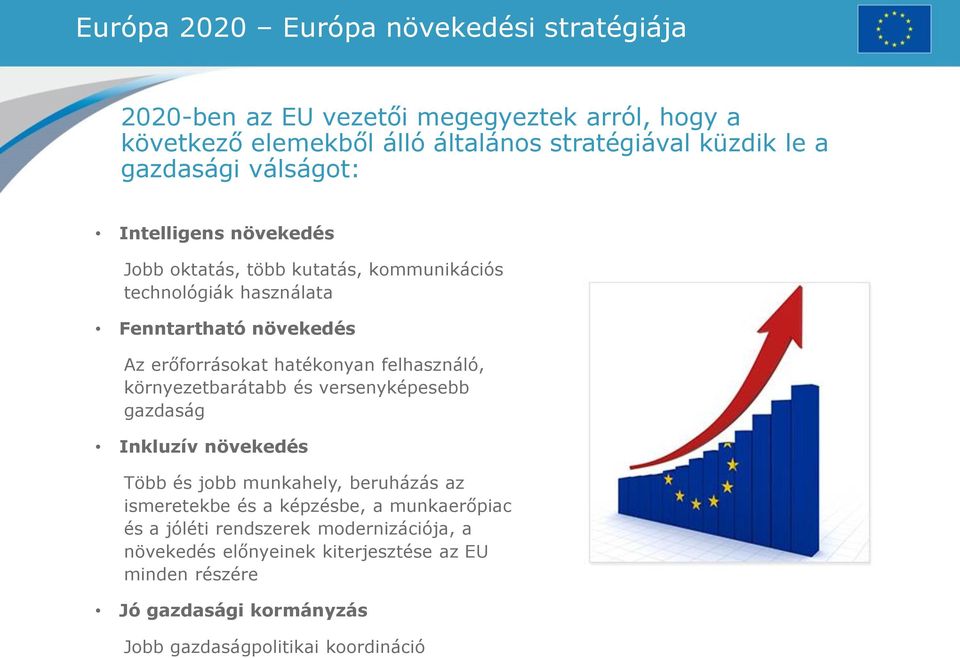 Európa 2020 – Európa növekedési stratégiája

2020-ben az EU vezetői megegyeztek arról, hogy a következő elemekből álló általános stratégiával küzdik le a gazdasági válságot:

• Intelligens növekedés

Jobb oktatás, több kutatás, kommunikációs technológiák használata

• Fenntartható növekedés

Az erőforrásokat hatékonyan felhasználó, környezetbarátabb és versenyképesebb gazdaság

• Inkluzív növekedés

Több és jobb munkahely, beruházás az ismeretekbe és a képzésbe, a munkaerőpiac és a jóléti rendszerek modernizációja, a növekedés előnyeinek kiterjesztése az EU minden részére

• Jó gazdasági kormányzás

Jobb gazdaságpolitikai koordináció